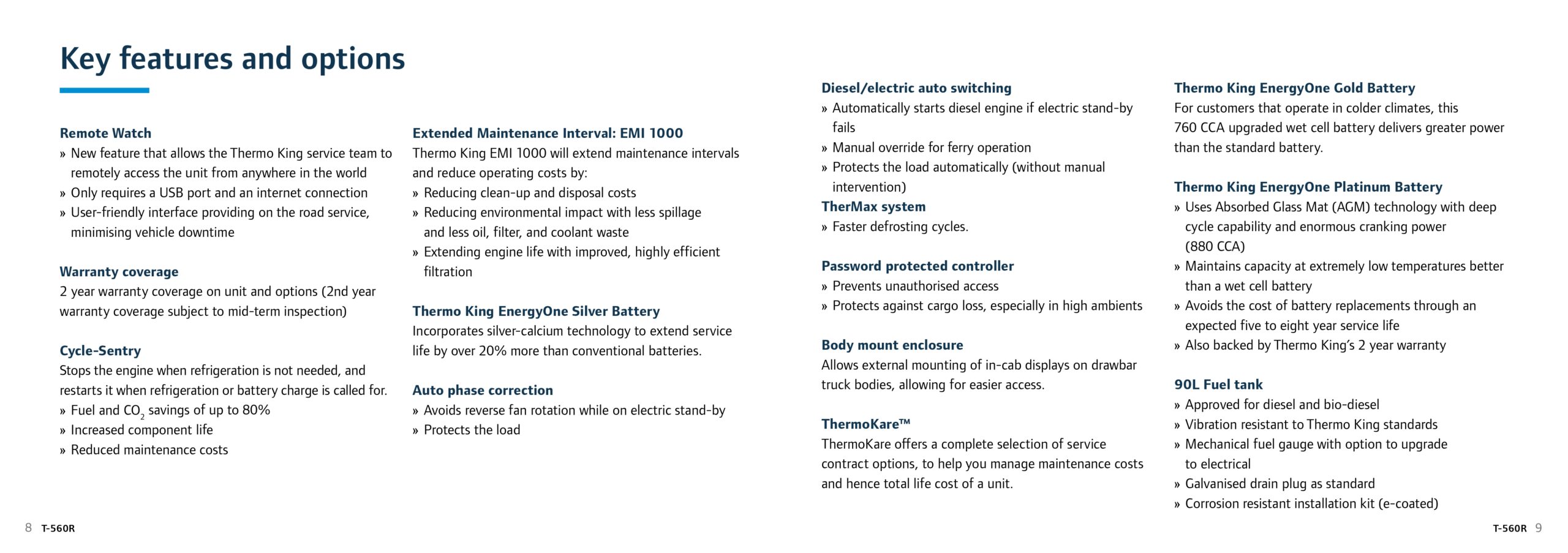 Key features and options

Remote Watch
» New feature that allows the Thermo King service team to remotely access the unit from anywhere in the world
» Only requires a USB port and an internet connection
» User-friendly interface providing on the road service, minimising vehicle downtime

Warranty coverage
2 year warranty coverage on unit and options (2nd year warranty coverage subject to mid-term inspection)

Cycle-Sentry
Stops the engine when refrigeration is not needed, and restarts it when refrigeration or battery charge is called for.
» Fuel and $CO_2$ savings of up to 80%
» Increased component life
» Reduced maintenance costs

Extended Maintenance Interval: EMI 1000
Thermo King EMI 1000 will extend maintenance intervals and reduce operating costs by:
» Reducing clean-up and disposal costs
» Reducing environmental impact with less spillage and less oil, filter, and coolant waste
» Extending engine life with improved, highly efficient filtration

Thermo King EnergyOne Silver Battery
Incorporates silver-calcium technology to extend service life by over 20% more than conventional batteries.

Auto phase correction
» Avoids reverse fan rotation while on electric stand-by
» Protects the load

Diesel/electric auto switching
» Automatically starts diesel engine if electric stand-by fails
» Manual override for ferry operation
» Protects the load automatically (without manual intervention)
TherMax system
» Faster defrosting cycles.

Password protected controller
» Prevents unauthorised access
» Protects against cargo loss, especially in high ambients

Body mount enclosure
Allows external mounting of in-cab displays on drawbar truck bodies, allowing for easier access.

ThermoKare™
ThermoKare offers a complete selection of service contract options, to help you manage maintenance costs and hence total life cost of a unit.

Thermo King EnergyOne Gold Battery
For customers that operate in colder climates, this 760 CCA upgraded wet cell battery delivers greater power than the standard battery.

Thermo King EnergyOne Platinum Battery
» Uses Absorbed Glass Mat (AGM) technology with deep cycle capability and enormous cranking power (880 CCA)
» Maintains capacity at extremely low temperatures better than a wet cell battery
» Avoids the cost of battery replacements through an expected five to eight year service life
» Also backed by Thermo King's 2 year warranty

90L Fuel tank
» Approved for diesel and bio-diesel
» Vibration resistant to Thermo King standards
» Mechanical fuel gauge with option to upgrade to electrical
» Galvanised drain plug as standard
» Corrosion resistant installation kit (e-coated)

8 T-560R

T-560R 9